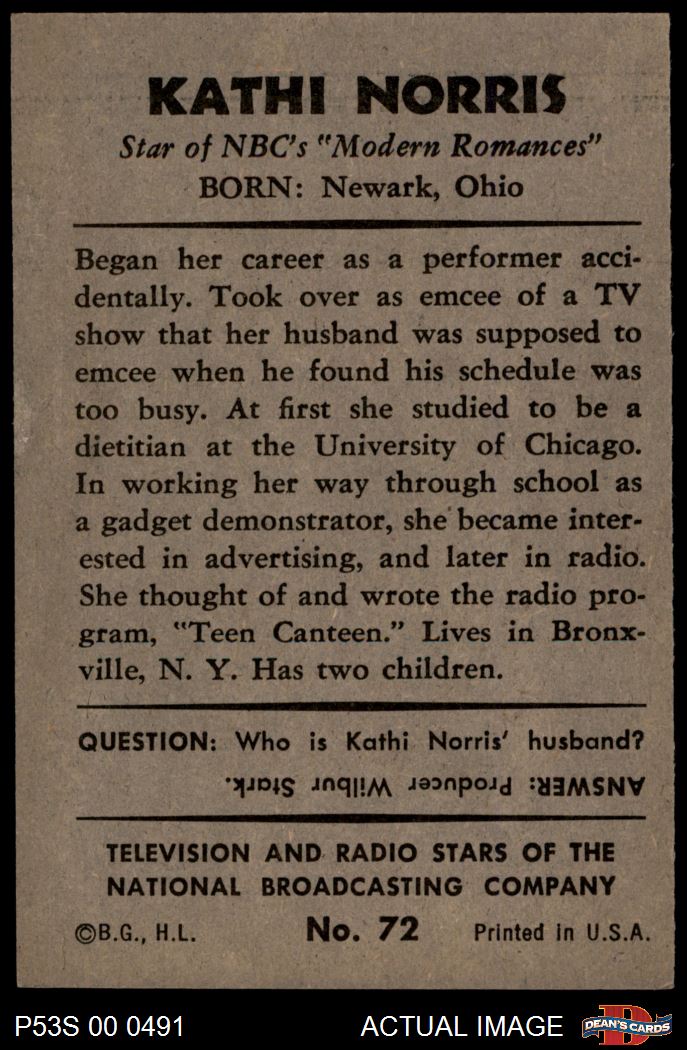 KATHI NORRIS

Star of NBC's "Modern Romances"

BORN: Newark, Ohio

Began her career as a performer accidentally. Took over as emcee of a TV show that her husband was supposed to emcee when he found his schedule was too busy. At first she studied to be a dietitian at the University of Chicago. In working her way through school as a gadget demonstrator, she became interested in advertising, and later in radio. She thought of and wrote the radio program, "Teen Canteen." Lives in Bronxville, N. Y. Has two children.

QUESTION: Who is Kathi Norris' husband?

ANSWER: Producer Wilbur Stark.

TELEVISION AND RADIO STARS OF THE NATIONAL BROADCASTING COMPANY

©B.G., H.L. No. 72 Printed in U.S.A.

P53S 00 0491 ACTUAL IMAGE DEAN'S CARDS